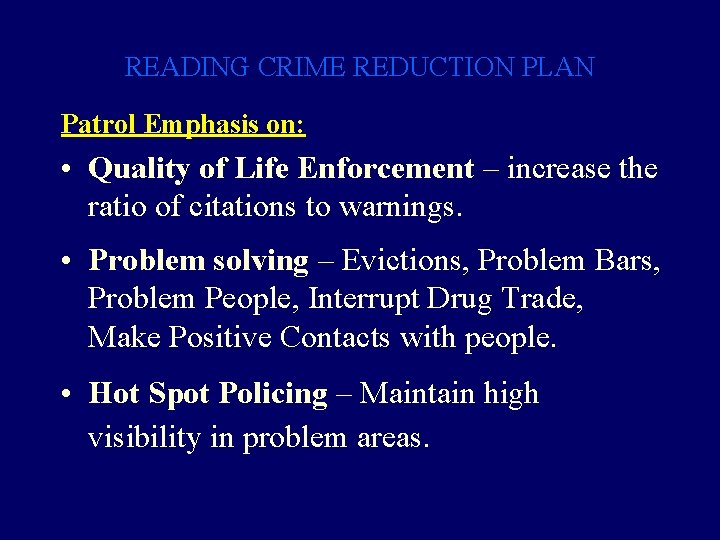 READING CRIME REDUCTION PLAN

Patrol Emphasis on:

• Quality of Life Enforcement – increase the ratio of citations to warnings.

• Problem solving – Evictions, Problem Bars, Problem People, Interrupt Drug Trade, Make Positive Contacts with people.

• Hot Spot Policing – Maintain high visibility in problem areas.